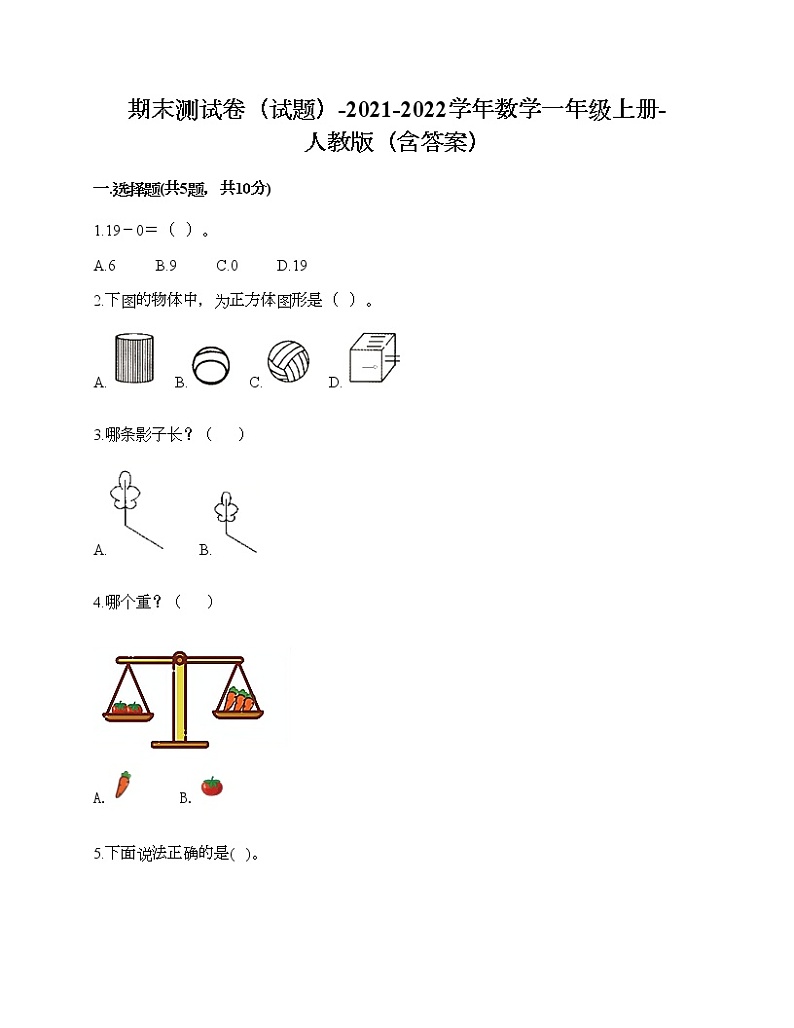 期末测试卷（试题）-2021-2022学年数学一年级上册-人教版（含答案）

一.选择题(共5题，共10分)

1.19－0＝（ ）。

A.6　　B.9　　C.0　　D.19

2.下图的物体中，为正方体图形是（ ）。

A.　B.　C.　D.

3.哪条影子长？（　）

A.　B.

4.哪个重？（　）

A.　B.

5.下面说法正确的是( )。